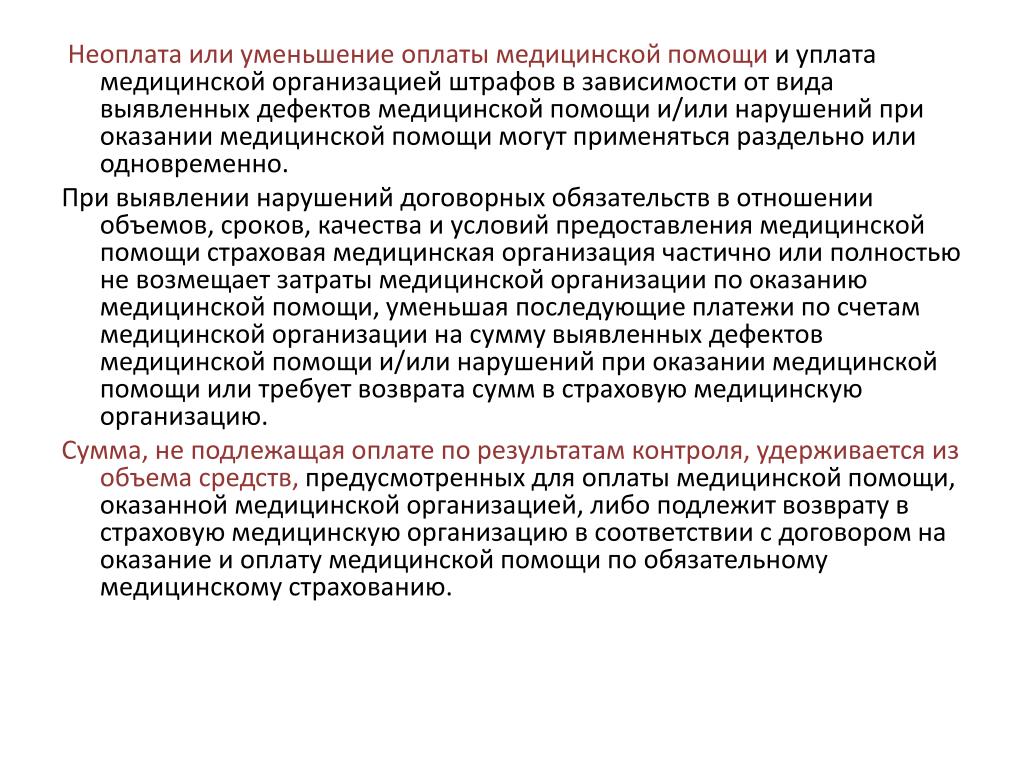 Неоплата или уменьшение оплаты медицинской помощи и уплата медицинской организацией штрафов в зависимости от вида выявленных дефектов медицинской помощи и/или нарушений при оказании медицинской помощи могут применяться раздельно или одновременно.

При выявлении нарушений договорных обязательств в отношении объемов, сроков, качества и условий предоставления медицинской помощи страховая медицинская организация частично или полностью не возмещает затраты медицинской организации по оказанию медицинской помощи, уменьшая последующие платежи по счетам медицинской организации на сумму выявленных дефектов медицинской помощи и/или нарушений при оказании медицинской помощи или требует возврата сумм в страховую медицинскую организацию.

Сумма, не подлежащая оплате по результатам контроля, удерживается из объема средств, предусмотренных для оплаты медицинской помощи, оказанной медицинской организацией, либо подлежит возврату в страховую медицинскую организацию в соответствии с договором на оказание и оплату медицинской помощи по обязательному медицинскому страхованию.